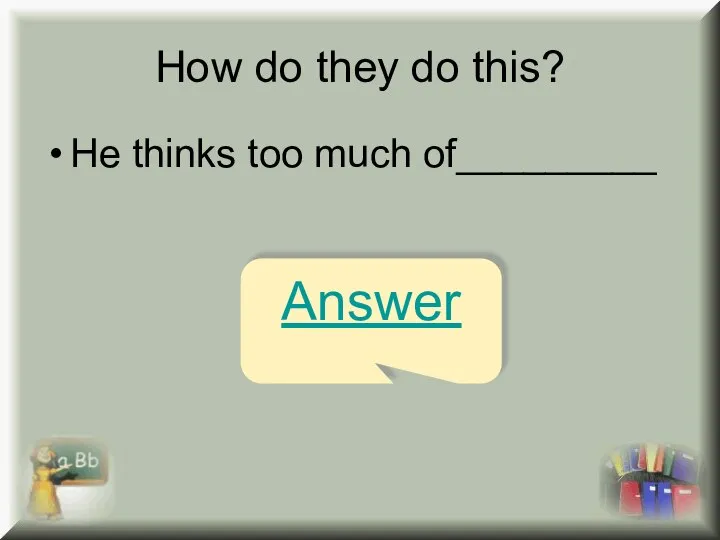 How do they do this?

• He thinks too much of__________

Answer

a Bb